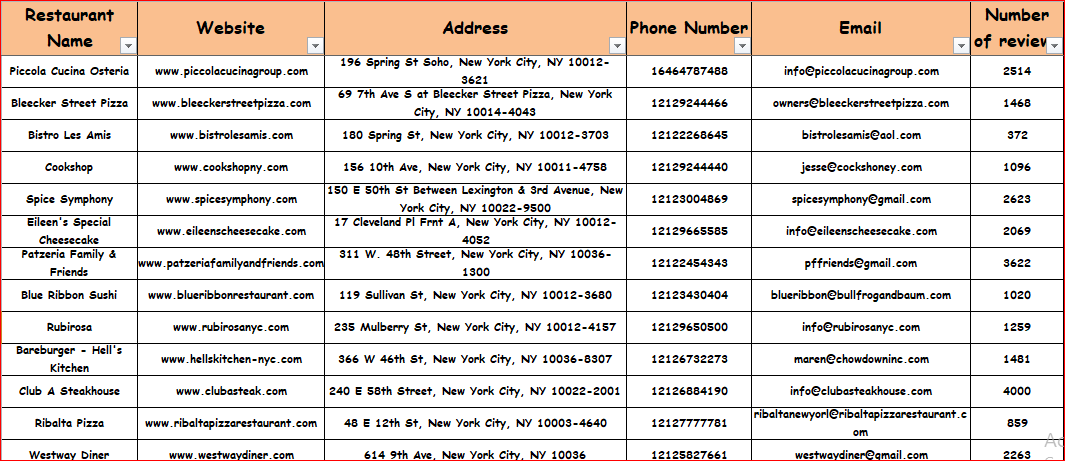 | Restaurant Name | Website | Address | Phone Number | Email | Number of review |
|---|---|---|---|---|---|
| Piccola Cucina Osteria | www.piccolacucinagroup.com | 196 Spring St Soho, New York City, NY 10012-3621 | 16464787488 | info@piccolacucinagroup.com | 2514 |
| Bleecker Street Pizza | www.bleeckerstreetpizza.com | 69 7th Ave S at Bleecker Street Pizza, New York City, NY 10014-4043 | 12129244466 | owners@bleeckerstreetpizza.com | 1468 |
| Bistro Les Amis | www.bistrolesamis.com | 180 Spring St, New York City, NY 10012-3703 | 12122268645 | bistrolesamis@aol.com | 372 |
| Cookshop | www.cookshopny.com | 156 10th Ave, New York City, NY 10011-4758 | 12129244440 | jesse@cockshoney.com | 1096 |
| Spice Symphony | www.spicesymphony.com | 150 E 50th St Between Lexington & 3rd Avenue, New York City, NY 10022-9500 | 12123004869 | spicesymphony@gmail.com | 2623 |
| Eileen's Special Cheesecake | www.eileenscheesecake.com | 17 Cleveland Pl Frnt A, New York City, NY 10012-4052 | 12129665585 | info@eileenscheesecake.com | 2069 |
| Patzeria Family & Friends | www.patzeriafamilyandfriends.com | 311 W. 48th Street, New York City, NY 10036-1300 | 12122454343 | pffriends@gmail.com | 3622 |
| Blue Ribbon Sushi | www.blueribbonrestaurant.com | 119 Sullivan St, New York City, NY 10012-3680 | 12123430404 | blueribbon@bullfrogandbaum.com | 1020 |
| Rubirosa | www.rubirosanyc.com | 235 Mulberry St, New York City, NY 10012-4157 | 12129650500 | info@rubirosanyc.com | 1259 |
| Bareburger - Hell's Kitchen | www.hellskitchen-nyc.com | 366 W 46th St, New York City, NY 10036-8307 | 12126732273 | maren@chowdowninc.com | 1481 |
| Club A Steakhouse | www.clubasteak.com | 240 E 58th Street, New York City, NY 10022-2001 | 12126884190 | info@clubasteakhouse.com | 4000 |
| Ribalta Pizza | www.ribaltapizzarestaurant.com | 48 E 12th St, New York City, NY 10003-4640 | 12127777781 | ribaltanewyorl@ribaltapizzarestaurant.com | 859 |
| Westway Diner | www.westwaydiner.com | 614 9th Ave, New York City, NY 10036 | 12125827661 | westwaydiner@gmail.com | 2263 |